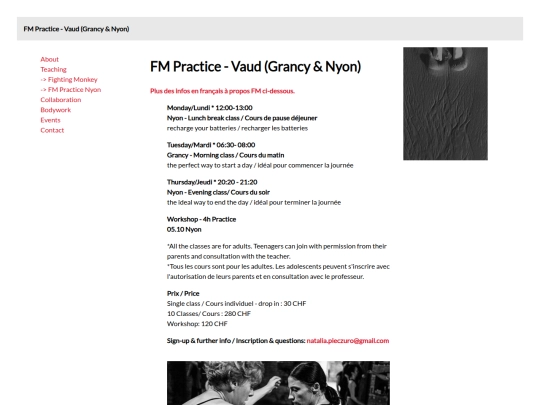 FM Practice - Vaud (Grancy & Nyon)

About
Teaching
-> Fighting Monkey
-> FM Practice Nyon
Collaboration
Bodywork
Events
Contact

FM Practice - Vaud (Grancy & Nyon)

Plus des infos en français à propos FM ci-dessous.

Monday/Lundi * 12:00-13:00
Nyon - Lunch break class / Cours de pause déjeuner
recharge your batteries / recharger les batteries

Tuesday/Mardi * 06:30- 08:00
Grancy - Morning class / Cours du matin
the perfect way to start a day / idéal pour commencer la journée

Thursday/Jeudi * 20:20 - 21:20
Nyon - Evening class/ Cours du soir
the ideal way to end the day / idéal pour terminer la journée

Workshop - 4h Practice
05.10 Nyon

*All the classes are for adults. Teenagers can join with permission from their parents and consultation with the teacher.
*Tous les cours sont pour les adultes. Les adolescents peuvent s'inscrire avec l'autorisation de leurs parents et en consultation avec le professeur.

Prix / Price
Single class / Cours individuel - drop in : 30 CHF
10 Classes/ Cours : 280 CHF
Workshop: 120 CHF

Sign-up & further info / Inscription & questions: natalia.pieczuro@gmail.com